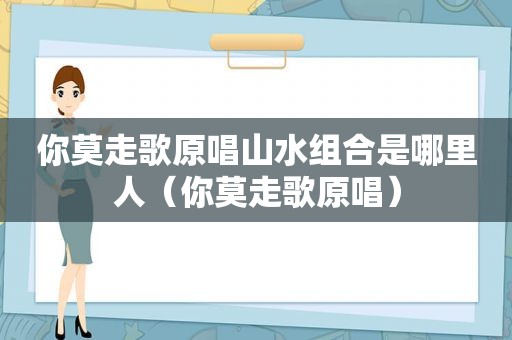 你莫走歌原唱山水组合是哪里人（你莫走歌原唱）